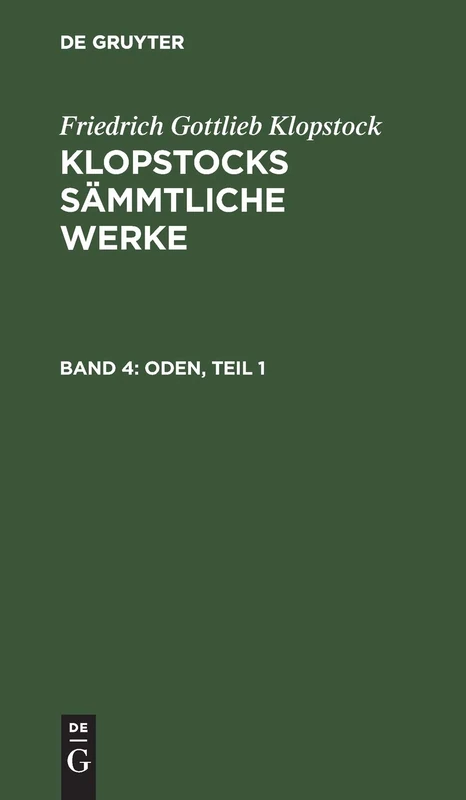 DE GRUYTER

Friedrich Gottlieb Klopstock

KLOPSTOCKS SÄMMTLICHE WERKE

BAND 4: ODEN, TEIL 1

DE
G